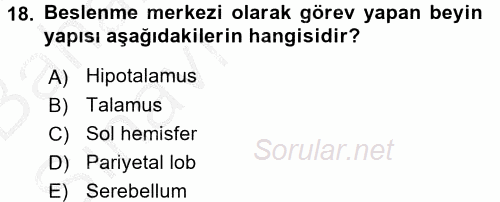 18. Beslenme merkezi olarak görev yapan beyin yapısı aşağıdakilerin hangisidir?

A) Hipotalamus
B) Talamus
C) Sol hemisfer
D) Pariyetal lob
E) Serebellum

Sorular.net